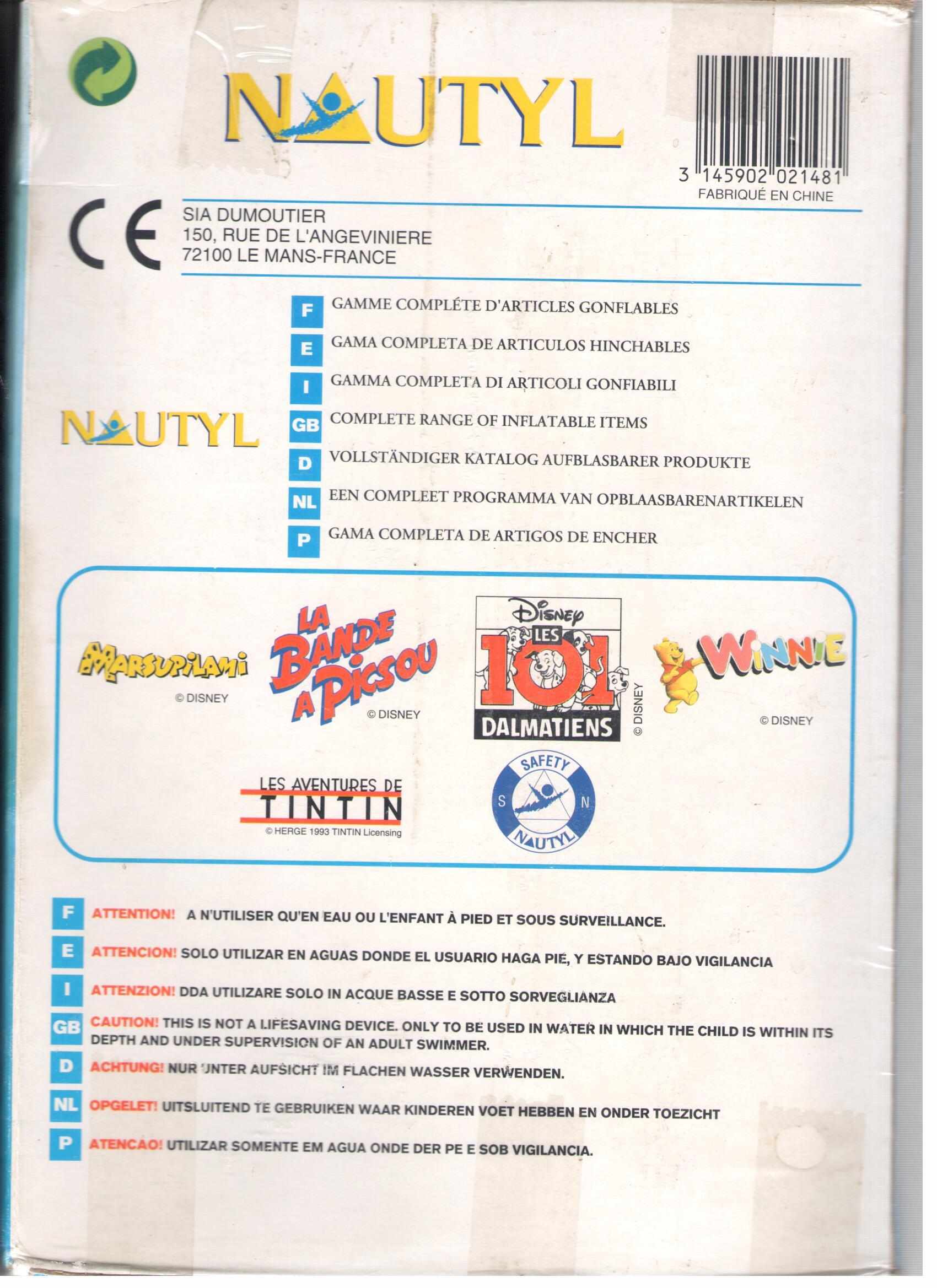 NAUTYL

3 145902 021481
FABRIQUÉ EN CHINE

CE

SIA DUMOUTIER
150, RUE DE L'ANGEVINIERE
72100 LE MANS-FRANCE

NAUTYL

F GAMME COMPLÉTE D'ARTICLES GONFLABLES
E GAMA COMPLETA DE ARTICULOS HINCHABLES
I GAMMA COMPLETA DI ARTICOLI GONFIABILI
GB COMPLETE RANGE OF INFLATABLE ITEMS
D VOLLSTÄNDIGER KATALOG AUFBLASBARER PRODUKTE
NL EEN COMPLEET PROGRAMMA VAN OPBLAASBARENARTIKELEN
P GAMA COMPLETA DE ARTIGOS DE ENCHER

MARSUPILAMI
© DISNEY

LA BANDE A PICSOU
© DISNEY

DISNEY
LES 101 DALMATIENS
© DISNEY

WINNIE
© DISNEY

LES AVENTURES DE TINTIN
© HERGE 1993 TINTIN Licensing

SAFETY
S N
NAUTYL

F ATTENTION! A N'UTILISER QU'EN EAU OU L'ENFANT À PIED ET SOUS SURVEILLANCE.

E ATTENCION! SOLO UTILIZAR EN AGUAS DONDE EL USUARIO HAGA PIE, Y ESTANDO BAJO VIGILANCIA

I ATTENZION! DDA UTILIZARE SOLO IN ACQUE BASSE E SOTTO SORVEGLIANZA

GB CAUTION! THIS IS NOT A LIFESAVING DEVICE. ONLY TO BE USED IN WATER IN WHICH THE CHILD IS WITHIN ITS DEPTH AND UNDER SUPERVISION OF AN ADULT SWIMMER.

D ACHTUNG! NUR UNTER AUFSICHT IM FLACHEN WASSER VERWENDEN.

NL OPGELET! UITSLUITEND TE GEBRUIKEN WAAR KINDEREN VOET HEBBEN EN ONDER TOEZICHT

P ATENCAO! UTILIZAR SOMENTE EM AGUA ONDE DER PE E SOB VIGILANCIA.